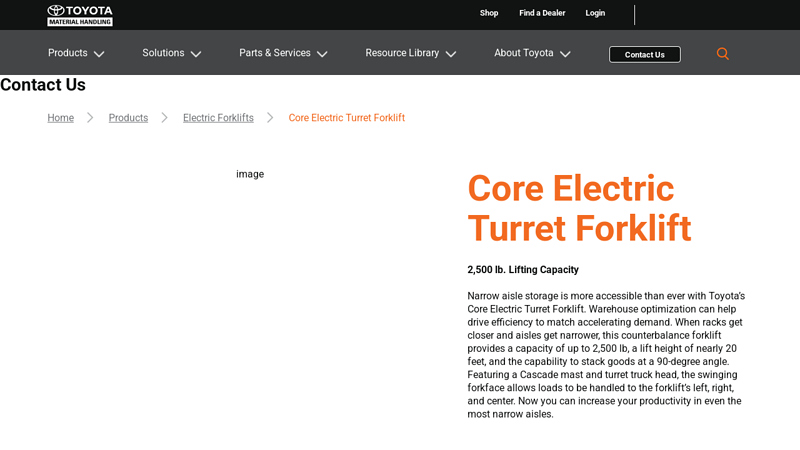 TOYOTA
MATERIAL HANDLING

Shop Find a Dealer Login

Products Solutions Parts & Services Resource Library About Toyota Contact Us

Contact Us

Home > Products > Electric Forklifts > Core Electric Turret Forklift

image

Core Electric Turret Forklift

2,500 lb. Lifting Capacity

Narrow aisle storage is more accessible than ever with Toyota's Core Electric Turret Forklift. Warehouse optimization can help drive efficiency to match accelerating demand. When racks get closer and aisles get narrower, this counterbalance forklift provides a capacity of up to 2,500 lb, a lift height of nearly 20 feet, and the capability to stack goods at a 90-degree angle. Featuring a Cascade mast and turret truck head, the swinging forkface allows loads to be handled to the forklift's left, right, and center. Now you can increase your productivity in even the most narrow aisles.